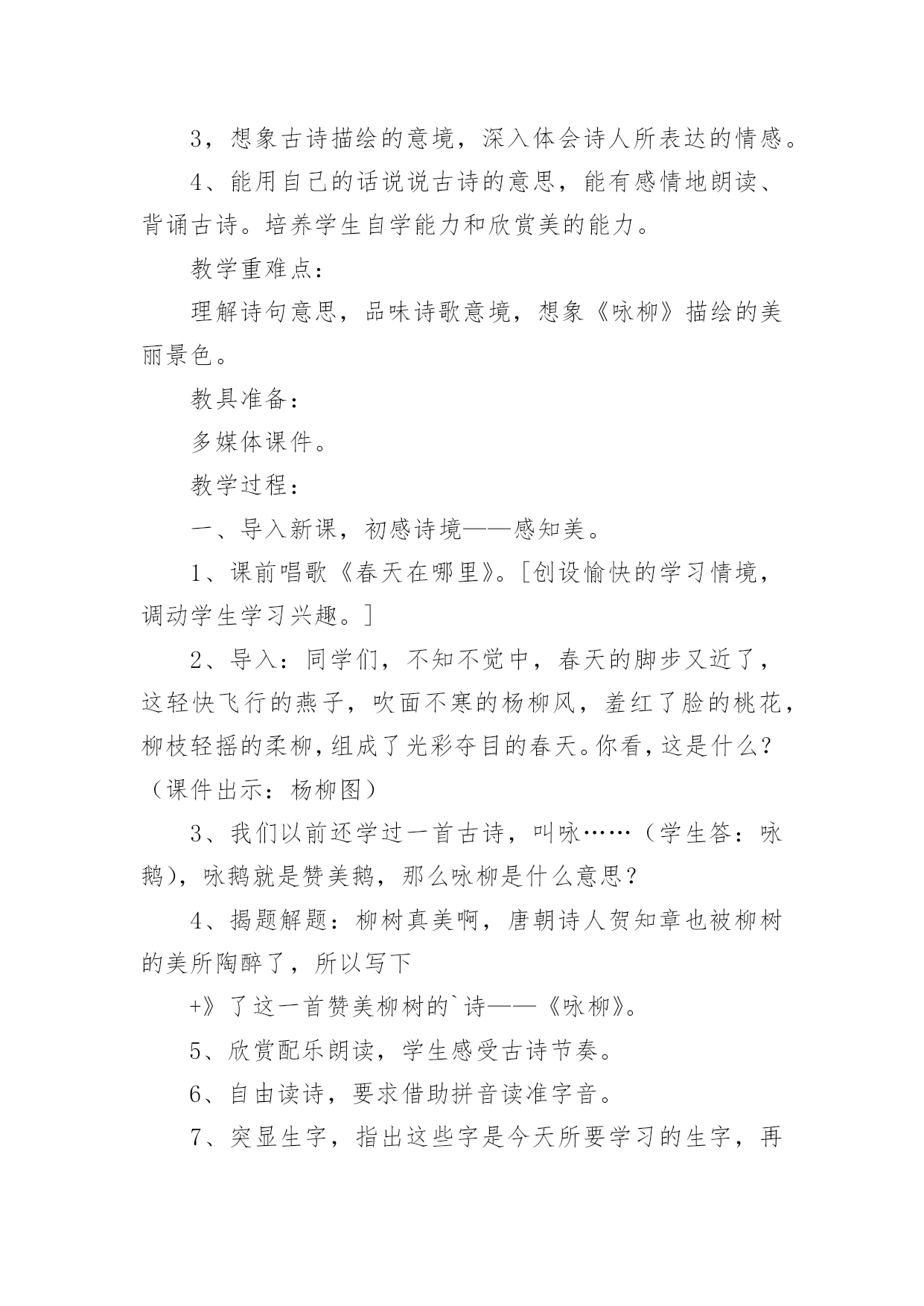 3，想象古诗描绘的意境，深入体会诗人所表达的情感。

4、能用自己的话说说古诗的意思，能有感情地朗读、背诵古诗。培养学生自学能力和欣赏美的能力。

教学重难点：

理解诗句意思，品味诗歌意境，想象《咏柳》描绘的美丽景色。

教具准备：

多媒体课件。

教学过程：

一、导入新课，初感诗境——感知美。

1、课前唱歌《春天在哪里》。[创设愉快的学习情境，调动学生学习兴趣。]

2、导入：同学们，不知不觉中，春天的脚步又近了，这轻快飞行的燕子，吹面不寒的杨柳风，羞红了脸的桃花，柳枝轻摇的柔柳，组成了光彩夺目的春天。你看，这是什么？（课件出示：杨柳图）

3、我们以前还学过一首古诗，叫咏……（学生答：咏鹅），咏鹅就是赞美鹅，那么咏柳是什么意思？

4、揭题解题：柳树真美啊，唐朝诗人贺知章也被柳树的美所陶醉了，所以写下

+》了这一首赞美柳树的`诗——《咏柳》。

5、欣赏配乐朗读，学生感受古诗节奏。

6、自由读诗，要求借助拼音读准字音。

7、突显生字，指出这些字是今天所要学习的生字，再